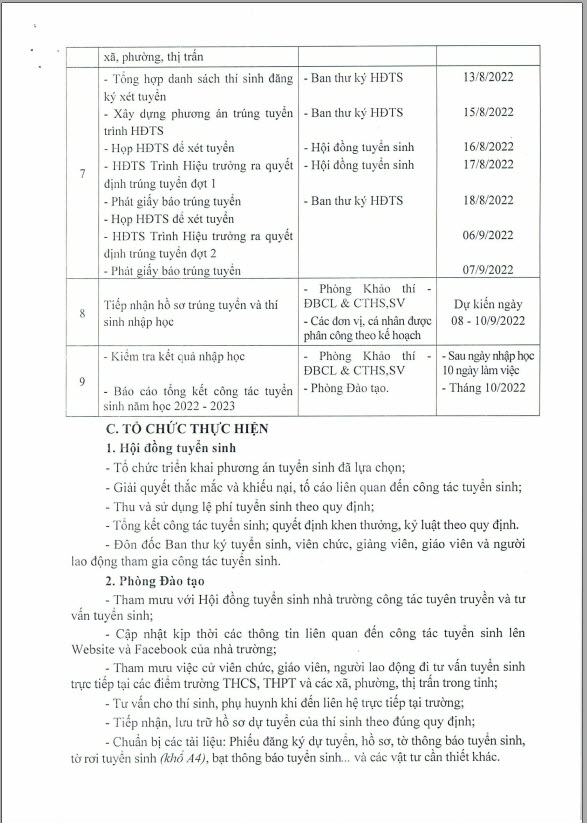 | | xã, phường, thị trấn | | |
|---|---|---|---|
| 7 | - Tổng hợp danh sách thí sinh đăng ký xét tuyển<br>- Xây dựng phương án trúng tuyển trình HĐTS<br>- Họp HĐTS để xét tuyển<br>- HĐTS Trình Hiệu trưởng ra quyết định trúng tuyển đợt 1<br>- Phát giấy báo trúng tuyển<br>- Họp HĐTS để xét tuyển<br>- HĐTS Trình Hiệu trưởng ra quyết định trúng tuyển đợt 2<br>- Phát giấy báo trúng tuyển | - Ban thư ký HĐTS<br>- Ban thư ký HĐTS<br>- Hội đồng tuyển sinh<br>- Hội đồng tuyển sinh<br>- Ban thư ký HĐTS | 13/8/2022<br>15/8/2022<br>16/8/2022<br>17/8/2022<br>18/8/2022<br>06/9/2022<br>07/9/2022 |
| 8 | Tiếp nhận hồ sơ trúng tuyển và thí sinh nhập học | - Phòng Khảo thí - ĐBCL & CTHS,SV<br>- Các đơn vị, cá nhân được phân công theo kế hoạch | Dự kiến ngày 08 - 10/9/2022 |
| 9 | - Kiểm tra kết quả nhập học<br>- Báo cáo tổng kết công tác tuyển sinh năm học 2022 - 2023 | - Phòng Khảo thí - ĐBCL & CTHS,SV<br>- Phòng Đào tạo. | - Sau ngày nhập học 10 ngày làm việc<br>- Tháng 10/2022 |

C. TỔ CHỨC THỰC HIỆN
1. Hội đồng tuyển sinh
- Tổ chức triển khai phương án tuyển sinh đã lựa chọn;
- Giải quyết thắc mắc và khiếu nại, tố cáo liên quan đến công tác tuyển sinh;
- Thu và sử dụng lệ phí tuyển sinh theo quy định;
- Tổng kết công tác tuyển sinh; quyết định khen thưởng, kỷ luật theo quy định.
- Đôn đốc Ban thư ký tuyển sinh, viên chức, giảng viên, giáo viên và người lao động tham gia công tác tuyển sinh.
2. Phòng Đào tạo
- Tham mưu với Hội đồng tuyển sinh nhà trường công tác tuyên truyền và tư vấn tuyển sinh;
- Cập nhật kịp thời các thông tin liên quan đến công tác tuyển sinh lên Website và Facebook của nhà trường;
- Tham mưu việc cử viên chức, giáo viên, người lao động đi tư vấn tuyển sinh trực tiếp tại các điểm trường THCS, THPT và các xã, phường, thị trấn trong tỉnh;
- Tư vấn cho thí sinh, phụ huynh khi đến liên hệ trực tiếp tại trường;
- Tiếp nhận, lưu trữ hồ sơ dự tuyển của thí sinh theo đúng quy định;
- Chuẩn bị các tài liệu: Phiếu đăng ký dự tuyển, hồ sơ, tờ thông báo tuyển sinh, tờ rơi tuyển sinh (khổ A4), bạt thông báo tuyển sinh... và các vật tư cần thiết khác.